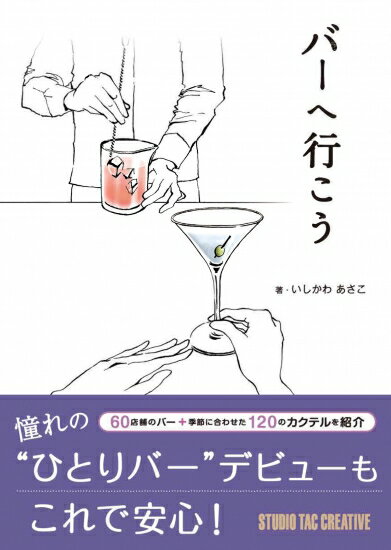 バーへ行こう

著・いしかわ あさこ

憧れの

60店舗のバー＋季節に合わせた120のカクテルを紹介

“ひとりバー”デビューも

これで安心！

STUDIO TAC CREATIVE